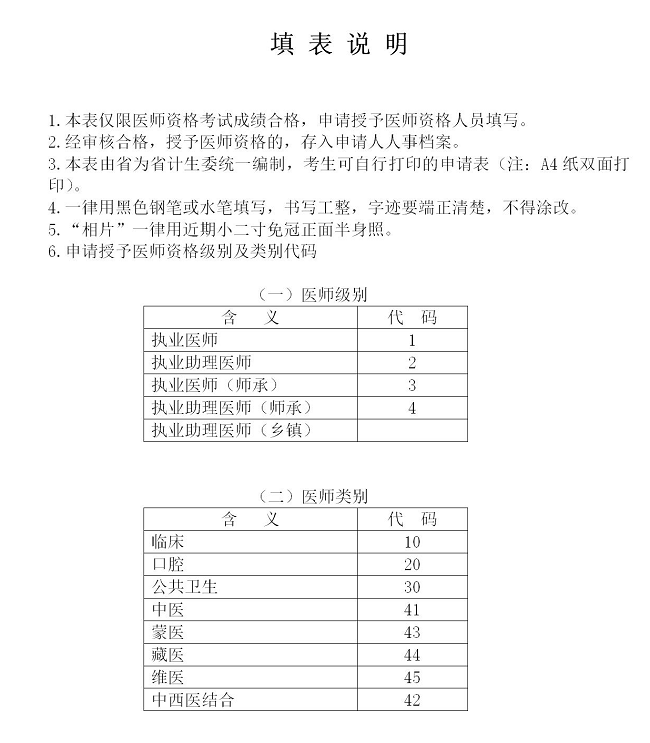 填 表 说 明

1. 本表仅限医师资格考试成绩合格，申请授予医师资格人员填写。
2. 经审核合格，授予医师资格的，存入申请人人事档案。
3. 本表由省为省计生委统一编制，考生可自行打印的申请表（注：A4 纸双面打印）。
4. 一律用黑色钢笔或水笔填写，书写工整，字迹要端正清楚，不得涂改。
5. “相片”一律用近期小二寸免冠正面半身照。
6. 申请授予医师资格级别及类别代码

（一）医师级别

| 含　义 | 代　码 |
|---|---|
| 执业医师 | 1 |
| 执业助理医师 | 2 |
| 执业医师（师承） | 3 |
| 执业助理医师（师承） | 4 |
| 执业助理医师（乡镇） | |

（二）医师类别

| 含　义 | 代　码 |
|---|---|
| 临床 | 10 |
| 口腔 | 20 |
| 公共卫生 | 30 |
| 中医 | 41 |
| 蒙医 | 43 |
| 藏医 | 44 |
| 维医 | 45 |
| 中西医结合 | 42 |